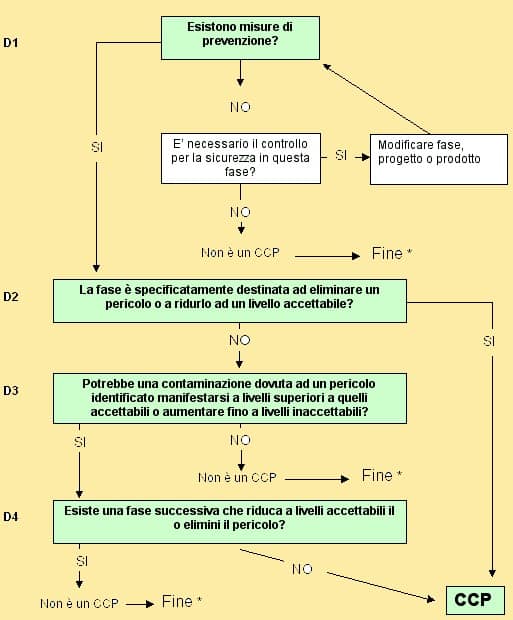 D1

Esistono misure di prevenzione?

SI

NO

E' necessario il controllo per la sicurezza in questa fase?

SI

Modificare fase, progetto o prodotto

NO

Non è un CCP

Fine *

D2

La fase è specificatamente destinata ad eliminare un pericolo o a ridurlo ad un livello accettabile?

SI

NO

D3

Potrebbe una contaminazione dovuta ad un pericolo identificato manifestarsi a livelli superiori a quelli accettabili o aumentare fino a livelli inaccettabili?

SI

NO

Non è un CCP

Fine *

D4

Esiste una fase successiva che riduca a livelli accettabili il o elimini il pericolo?

SI

NO

Non è un CCP

Fine *

CCP